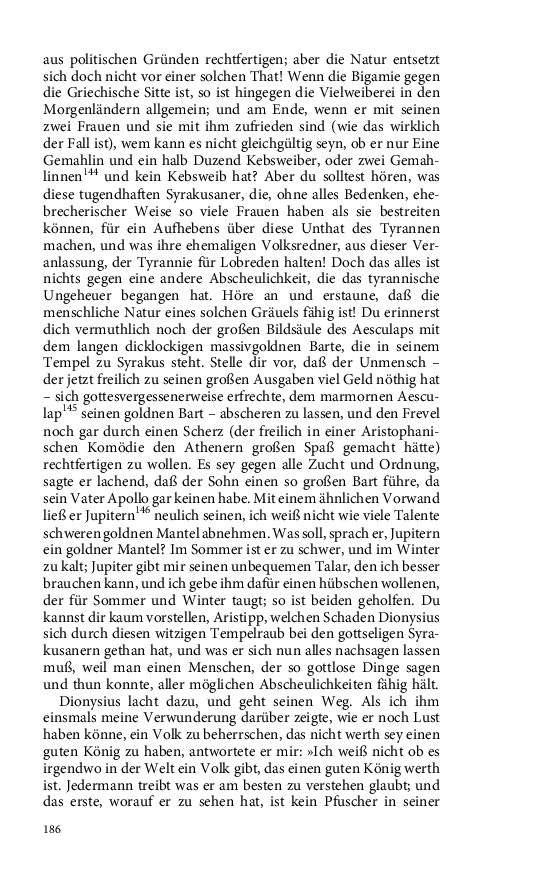 aus politischen Gründen rechtfertigen; aber die Natur entsetzt sich doch nicht vor einer solchen That! Wenn die Bigamie gegen die Griechische Sitte ist, so ist hingegen die Vielweiberei in den Morgenländern allgemein; und am Ende, wenn er mit seinen zwei Frauen und sie mit ihm zufrieden sind (wie das wirklich der Fall ist), wem kann es nicht gleichgültig seyn, ob er nur Eine Gemahlin und ein halb Duzend Kebsweiber, oder zwei Gemahlinnen$^{144}$ und kein Kebsweib hat? Aber du solltest hören, was diese tugendhaften Syrakusaner, die, ohne alles Bedenken, ehebrecherischer Weise so viele Frauen haben als sie bestreiten können, für ein Aufhebens über diese Unthat des Tyrannen machen, und was ihre ehemaligen Volksredner, aus dieser Veranlassung, der Tyrannie für Lobreden halten! Doch das alles ist nichts gegen eine andere Abscheulichkeit, die das tyrannische Ungeheuer begangen hat. Höre an und erstaune, daß die menschliche Natur eines solchen Gräuels fähig ist! Du erinnerst dich vermuthlich noch der großen Bildsäule des Aesculaps mit dem langen dicklockigen massivgoldnen Barte, die in seinem Tempel zu Syrakus steht. Stelle dir vor, daß der Unmensch – der jetzt freilich zu seinen großen Ausgaben viel Geld nöthig hat – sich gottesvergessenerweise erfrechte, dem marmornen Aesculap$^{145}$ seinen goldnen Bart – abscheren zu lassen, und den Frevel noch gar durch einen Scherz (der freilich in einer Aristophanischen Komödie den Athenern großen Spaß gemacht hätte) rechtfertigen zu wollen. Es sey gegen alle Zucht und Ordnung, sagte er lachend, daß der Sohn einen so großen Bart führe, da sein Vater Apollo gar keinen habe. Mit einem ähnlichen Vorwand ließ er Jupitern$^{146}$ neulich seinen, ich weiß nicht wie viele Talente schweren goldnen Mantel abnehmen. Was soll, sprach er, Jupitern ein goldner Mantel? Im Sommer ist er zu schwer, und im Winter zu kalt; Jupiter gibt mir seinen unbequemen Talar, den ich besser brauchen kann, und ich gebe ihm dafür einen hübschen wollenen, der für Sommer und Winter taugt; so ist beiden geholfen. Du kannst dir kaum vorstellen, Aristipp, welchen Schaden Dionysius sich durch diesen witzigen Tempelraub bei den gottseligen Syrakusanern gethan hat, und was er sich nun alles nachsagen lassen muß, weil man einen Menschen, der so gottlose Dinge sagen und thun konnte, aller möglichen Abscheulichkeiten fähig hält.

Dionysius lacht dazu, und geht seinen Weg. Als ich ihm einsmals meine Verwunderung darüber zeigte, wie er noch Lust haben könne, ein Volk zu beherrschen, das nicht werth sey einen guten König zu haben, antwortete er mir: »Ich weiß nicht ob es irgendwo in der Welt ein Volk gibt, das einen guten König werth ist. Jedermann treibt was er am besten zu verstehen glaubt; und das erste, worauf er zu sehen hat, ist kein Pfuscher in seiner

186